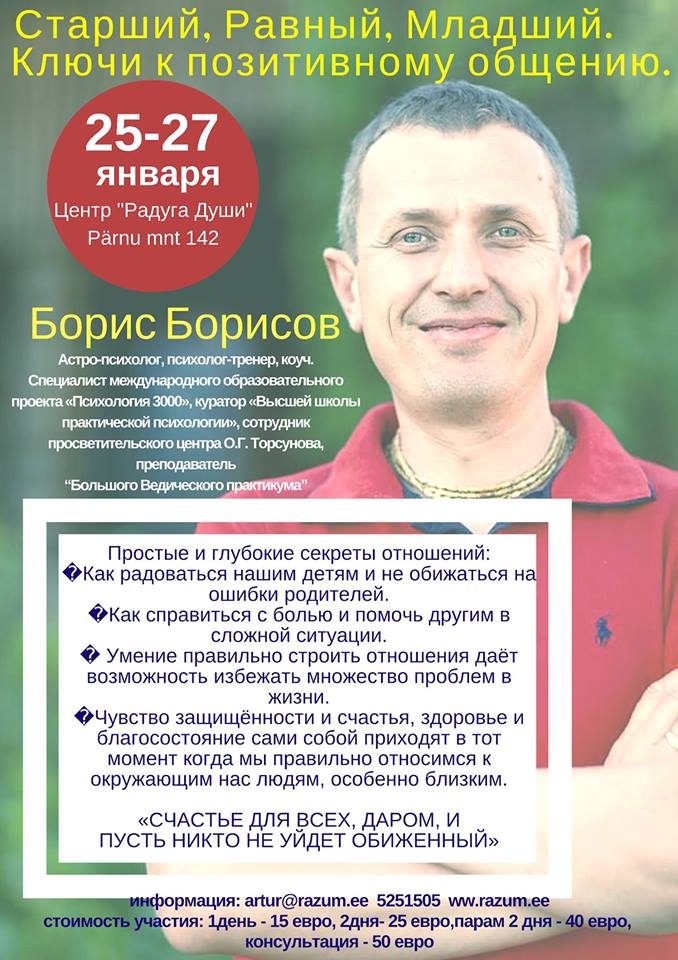 Старший, Равный, Младший.
Ключи к позитивному общению.

25-27
января
Центр "Радуга Души"
Pärnu mnt 142

Борис Борисов
Астро-психолог, психолог-тренер, коуч. Специалист международного образовательного проекта «Психология 3000», куратор «Высшей школы практической психологии», сотрудник просветительского центра О.Г. Торсунова, преподаватель "Большого Ведического практикума"

Простые и глубокие секреты отношений:
�Как радоваться нашим детям и не обижаться на ошибки родителей.
�Как справиться с болью и помочь другим в сложной ситуации.
� Умение правильно строить отношения даёт возможность избежать множество проблем в жизни.
�Чувство защищённости и счастья, здоровье и благосостояние сами собой приходят в тот момент когда мы правильно относимся к окружающим нас людям, особенно близким.

«СЧАСТЬЕ ДЛЯ ВСЕХ, ДАРОМ, И ПУСТЬ НИКТО НЕ УЙДЕТ ОБИЖЕННЫЙ»

информация: artur@razum.ee 5251505 ww.razum.ee
стоимость участия: 1день - 15 евро, 2дня- 25 евро,парам 2 дня - 40 евро, консультация - 50 евро